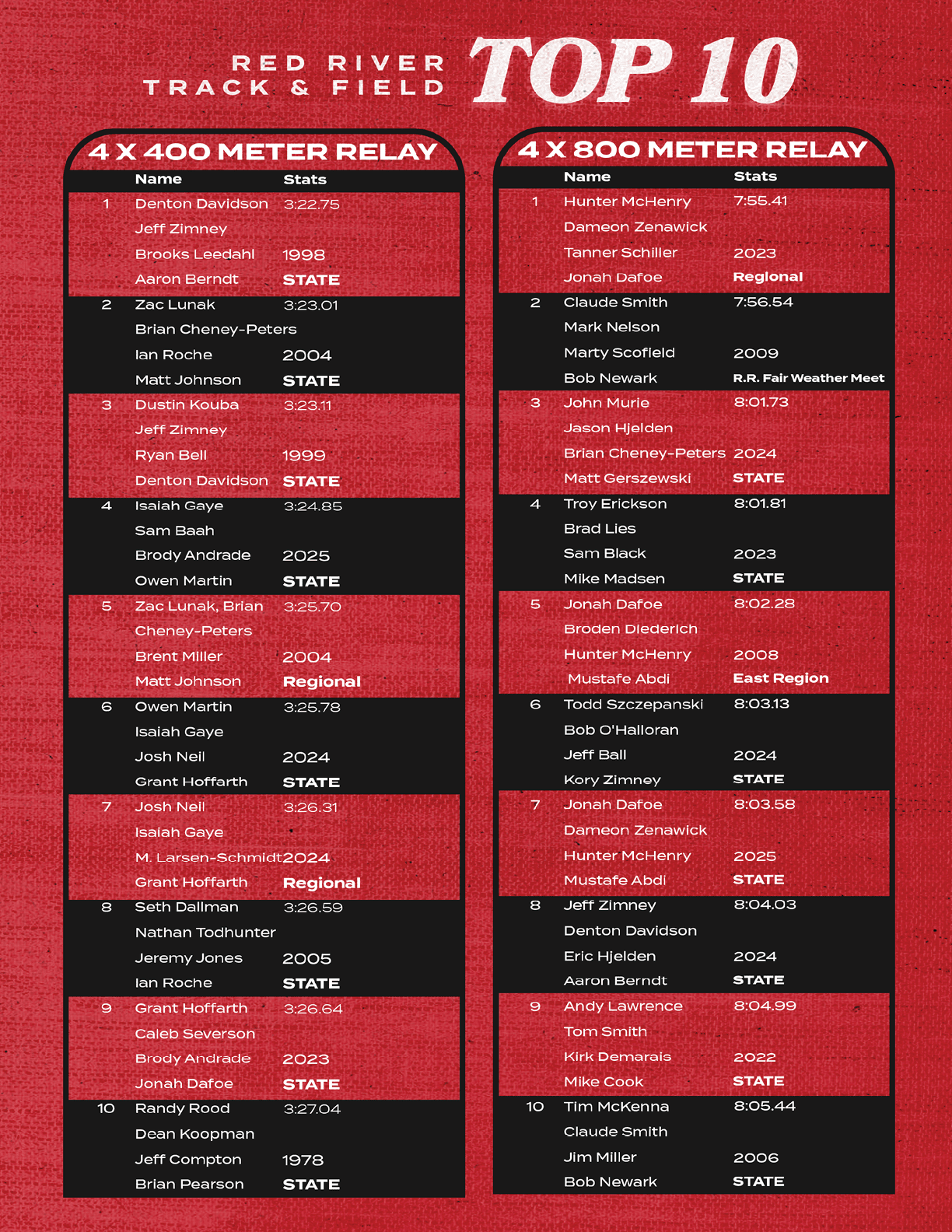 RED RIVER TRACK & FIELD TOP 10

4 X 400 METER RELAY

| | Name | Stats |
|---|---|---|
| 1 | Denton Davidson | 3:22.75 |
| | Jeff Zimney | |
| | Brooks Leedahl | 1998 |
| | Aaron Berndt | STATE |
| 2 | Zac Lunak | 3:23.01 |
| | Brian Cheney-Peters | |
| | Ian Roche | 2004 |
| | Matt Johnson | STATE |
| 3 | Dustin Kouba | 3:23.11 |
| | Jeff Zimney | |
| | Ryan Bell | 1999 |
| | Denton Davidson | STATE |
| 4 | Isaiah Gaye | 3:24.85 |
| | Sam Baah | |
| | Brody Andrade | 2025 |
| | Owen Martin | STATE |
| 5 | Zac Lunak, Brian | 3:25.70 |
| | Cheney-Peters | |
| | Brent Miller | 2004 |
| | Matt Johnson | Regional |
| 6 | Owen Martin | 3:25.78 |
| | Isaiah Gaye | |
| | Josh Neil | 2024 |
| | Grant Hoffarth | STATE |
| 7 | Josh Neil | 3:26.31 |
| | Isaiah Gaye | |
| | M. Larsen-Schmidt | 2024 |
| | Grant Hoffarth | Regional |
| 8 | Seth Dallman | 3:26.59 |
| | Nathan Todhunter | |
| | Jeremy Jones | 2005 |
| | Ian Roche | STATE |
| 9 | Grant Hoffarth | 3:26.64 |
| | Caleb Severson | |
| | Brody Andrade | 2023 |
| | Jonah Dafoe | STATE |
| 10 | Randy Rood | 3:27.04 |
| | Dean Koopman | |
| | Jeff Compton | 1978 |
| | Brian Pearson | STATE |

4 X 800 METER RELAY

| | Name | Stats |
|---|---|---|
| 1 | Hunter McHenry | 7:55.41 |
| | Dameon Zenawick | |
| | Tanner Schiller | 2023 |
| | Jonah Dafoe | Regional |
| 2 | Claude Smith | 7:56.54 |
| | Mark Nelson | |
| | Marty Scofield | 2009 |
| | Bob Newark | R.R. Fair Weather Meet |
| 3 | John Murie | 8:01.73 |
| | Jason Hjelden | |
| | Brian Cheney-Peters | 2024 |
| | Matt Gerszewski | STATE |
| 4 | Troy Erickson | 8:01.81 |
| | Brad Lies | |
| | Sam Black | 2023 |
| | Mike Madsen | STATE |
| 5 | Jonah Dafoe | 8:02.28 |
| | Broden Diederich | |
| | Hunter McHenry | 2008 |
| | Mustafe Abdi | East Region |
| 6 | Todd Szczepanski | 8:03.13 |
| | Bob O'Halloran | |
| | Jeff Ball | 2024 |
| | Kory Zimney | STATE |
| 7 | Jonah Dafoe | 8:03.58 |
| | Dameon Zenawick | |
| | Hunter McHenry | 2025 |
| | Mustafe Abdi | STATE |
| 8 | Jeff Zimney | 8:04.03 |
| | Denton Davidson | |
| | Eric Hjelden | 2024 |
| | Aaron Berndt | STATE |
| 9 | Andy Lawrence | 8:04.99 |
| | Tom Smith | |
| | Kirk Demarais | 2022 |
| | Mike Cook | STATE |
| 10 | Tim McKenna | 8:05.44 |
| | Claude Smith | |
| | Jim Miller | 2006 |
| | Bob Newark | STATE |